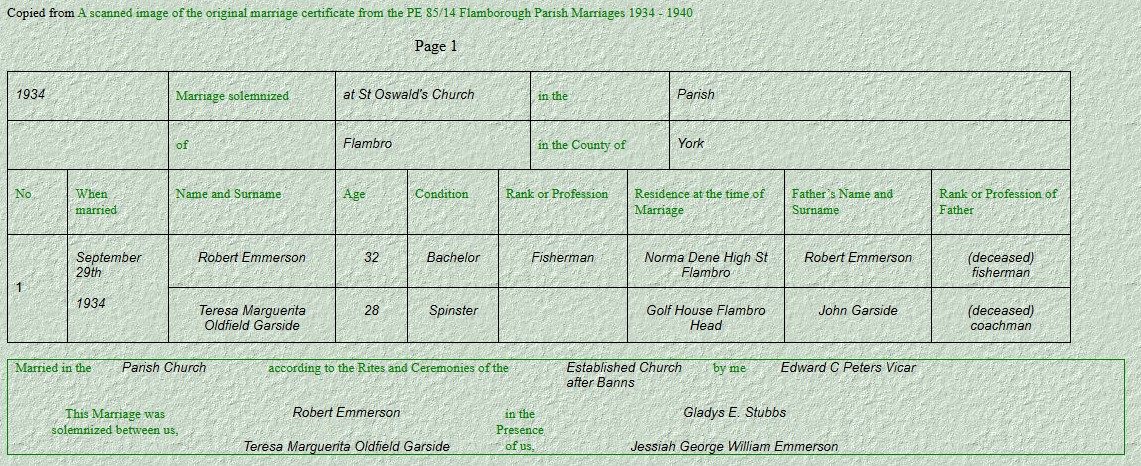 Copied from A scanned image of the original marriage certificate from the PE 85/14 Flamborough Parish Marriages 1934 - 1940

Page 1

| 1934 | Marriage solemnized | at St Oswald's Church | in the | Parish |
|---|---|---|---|---|
| | of | Flambro | in the County of | York |

| No | When married | Name and Surname | Age | Condition | Rank or Profession | Residence at the time of Marriage | Father's Name and Surname | Rank or Profession of Father |
|---|---|---|---|---|---|---|---|---|
| 1 | September 29th 1934 | Robert Emmerson | 32 | Bachelor | Fisherman | Norma Dene High St Flambro | Robert Emmerson | (deceased) fisherman |
| | | Teresa Marguerita Oldfield Garside | 28 | Spinster | | Golf House Flambro Head | John Garside | (deceased) coachman |

Married in the Parish Church according to the Rites and Ceremonies of the Established Church after Banns by me Edward C Peters Vicar

This Marriage was solemnized between us, Robert Emmerson Teresa Marguerita Oldfield Garside in the Presence of us, Gladys E. Stubbs Jessiah George William Emmerson